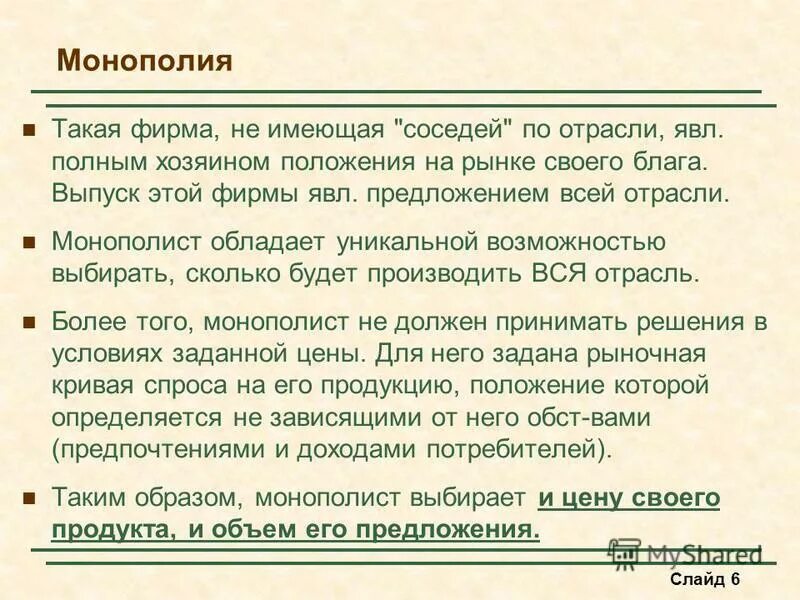 Монополия

Такая фирма, не имеющая "соседей" по отрасли, явл. полным хозяином положения на рынке своего блага. Выпуск этой фирмы явл. предложением всей отрасли.

Монополист обладает уникальной возможностью выбирать, сколько будет производить ВСЯ отрасль.

Более того, монополист не должен принимать решения в условиях заданной цены. Для него задана рыночная кривая спроса на его продукцию, положение которой определяется не зависящими от него обст-вами (предпочтениями и доходами потребителей).

Таким образом, монополист выбирает и цену своего продукта, и объем его предложения.

MyShared

Слайд 6